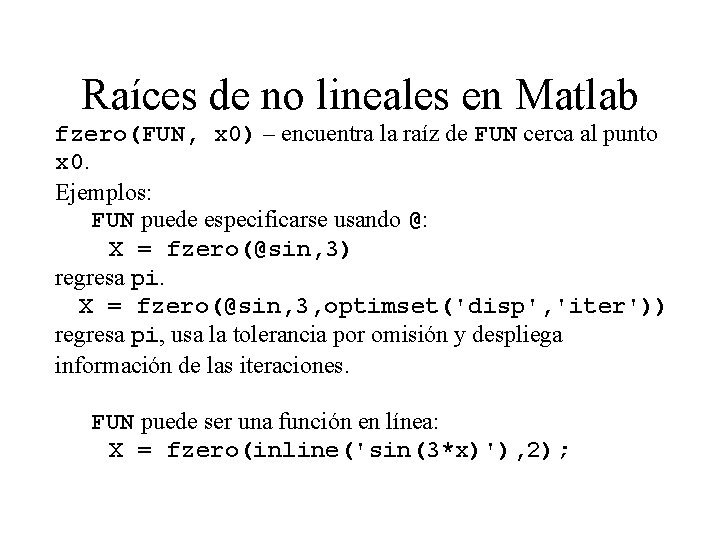 Raíces de no lineales en Matlab

fzero(FUN, x0) – encuentra la raíz de FUN cerca al punto x0.

Ejemplos:

FUN puede especificarse usando @:

X = fzero(@sin,3)

regresa pi.

X = fzero(@sin,3,optimset('disp','iter'))

regresa pi, usa la tolerancia por omisión y despliega información de las iteraciones.

FUN puede ser una función en línea:

X = fzero(inline('sin(3*x)'),2);